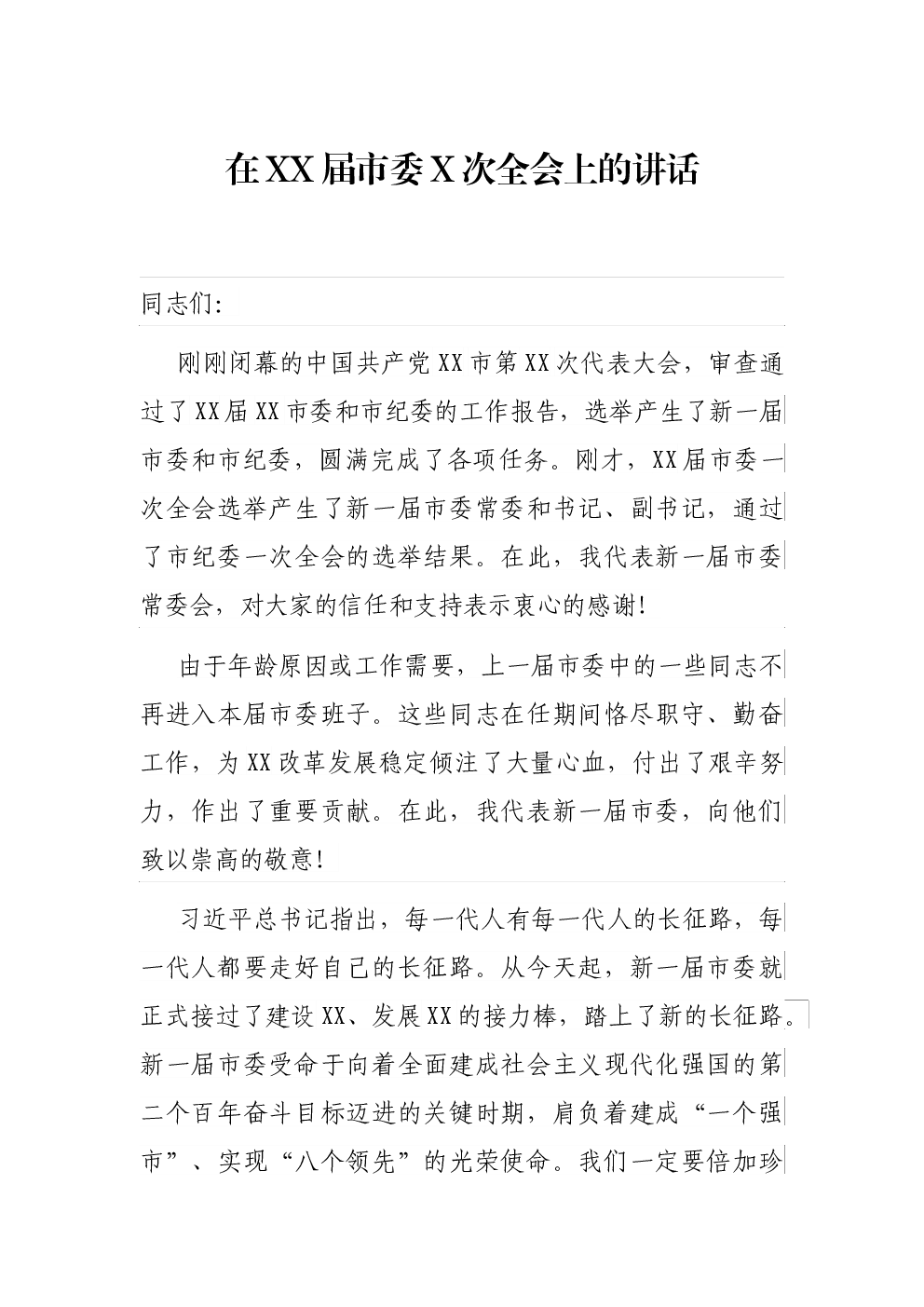 在XX届市委X次全会上的讲话

同志们:

刚刚闭幕的中国共产党XX市第XX次代表大会，审查通过了XX届XX市委和市纪委的工作报告，选举产生了新一届市委和市纪委，圆满完成了各项任务。刚才，XX届市委一次全会选举产生了新一届市委常委和书记、副书记，通过了市纪委一次全会的选举结果。在此，我代表新一届市委常委会，对大家的信任和支持表示衷心的感谢!

由于年龄原因或工作需要，上一届市委中的一些同志不再进入本届市委班子。这些同志在任期间恪尽职守、勤奋工作，为XX改革发展稳定倾注了大量心血，付出了艰辛努力，作出了重要贡献。在此，我代表新一届市委，向他们致以崇高的敬意!

习近平总书记指出，每一代人有每一代人的长征路，每一代人都要走好自己的长征路。从今天起，新一届市委就正式接过了建设XX、发展XX的接力棒，踏上了新的长征路。新一届市委受命于向着全面建成社会主义现代化强国的第二个百年奋斗目标迈进的关键时期，肩负着建成“一个强市”、实现“八个领先”的光荣使命。我们一定要倍加珍